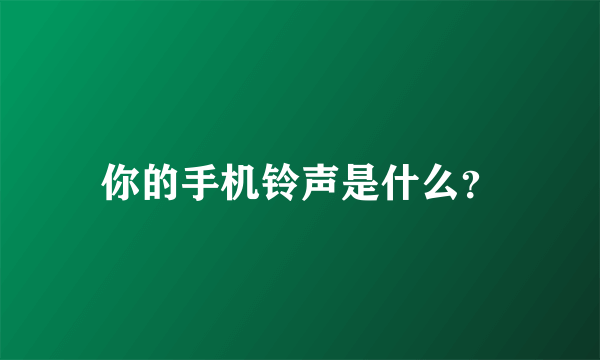 你的手机铃声是什么?